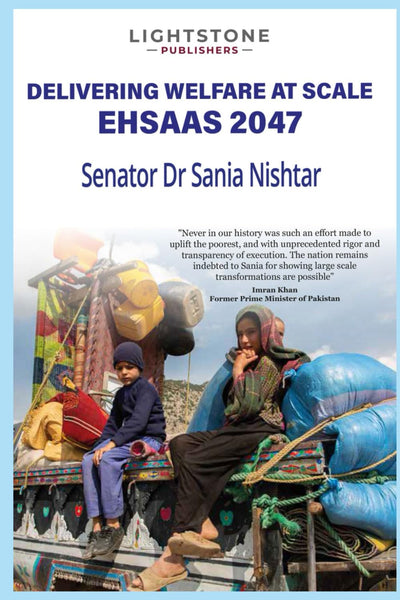 LIGHTSTONE
— PUBLISHERS —

DELIVERING WELFARE AT SCALE
EHSAAS 2047

Senator Dr Sania Nishtar

"Never in our history was such an effort made to uplift the poorest, and with unprecedented rigor and transparency of execution. The nation remains indebted to Sania for showing large scale transformations are possible"

Imran Khan
Former Prime Minister of Pakistan